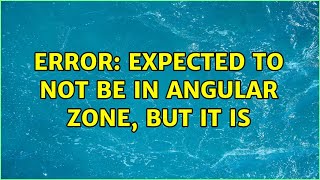 ERROR: EXPECTED TO NOT BE IN ANGULAR ZONE, BUT IT IS